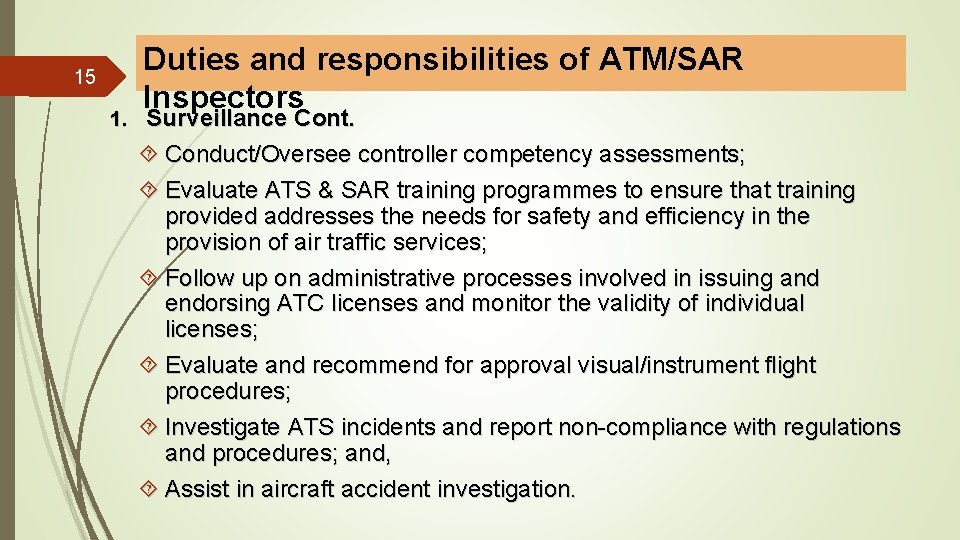 15

Duties and responsibilities of ATM/SAR Inspectors

1. Surveillance Cont.

Conduct/Oversee controller competency assessments;

Evaluate ATS & SAR training programmes to ensure that training provided addresses the needs for safety and efficiency in the provision of air traffic services;

Follow up on administrative processes involved in issuing and endorsing ATC licenses and monitor the validity of individual licenses;

Evaluate and recommend for approval visual/instrument flight procedures;

Investigate ATS incidents and report non-compliance with regulations and procedures; and,

Assist in aircraft accident investigation.